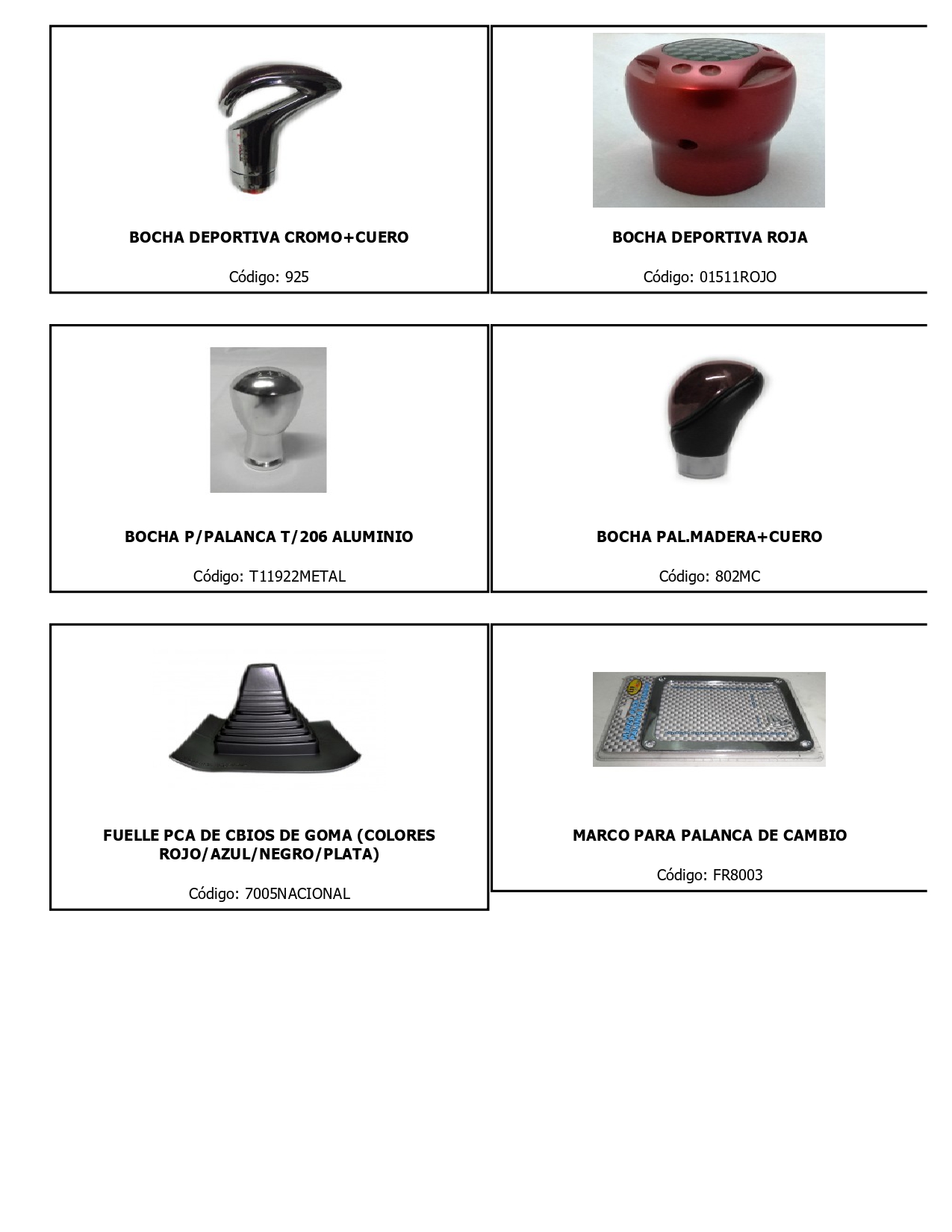 BOCHA DEPORTIVA CROMO+CUERO

Código: 925

BOCHA DEPORTIVA ROJA

Código: 01511ROJO

BOCHA P/PALANCA T/206 ALUMINIO

Código: T11922METAL

BOCHA PAL.MADERA+CUERO

Código: 802MC

FUELLE PCA DE CBIOS DE GOMA (COLORES ROJO/AZUL/NEGRO/PLATA)

Código: 7005NACIONAL

MARCO PARA PALANCA DE CAMBIO

Código: FR8003